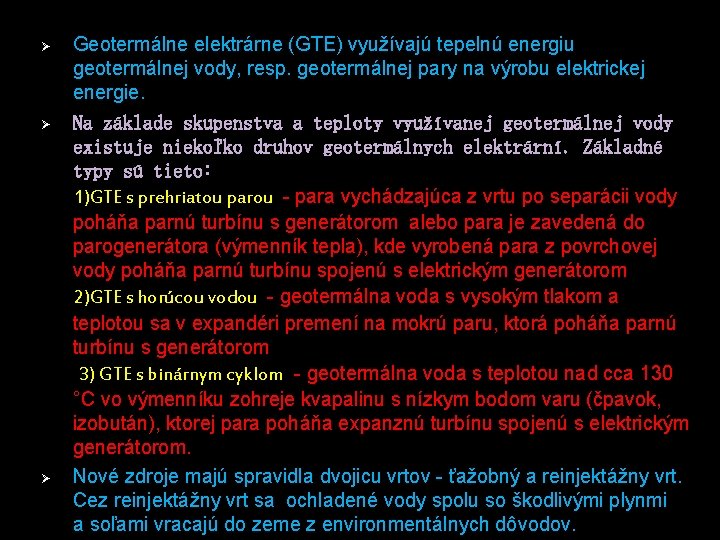 ➢ Geotermálne elektrárne (GTE) využívajú tepelnú energiu geotermálnej vody, resp. geotermálnej pary na výrobu elektrickej energie.

➢ Na základe skupenstva a teploty využívanej geotermálnej vody existuje niekoľko druhov geotermálnych elektrární. Základné typy sú tieto:

1)GTE s prehriatou parou - para vychádzajúca z vrtu po separácii vody poháňa parnú turbínu s generátorom alebo para je zavedená do parogenerátora (výmenník tepla), kde vyrobená para z povrchovej vody poháňa parnú turbínu spojenú s elektrickým generátorom

2)GTE s horúcou vodou - geotermálna voda s vysokým tlakom a teplotou sa v expandéri premení na mokrú paru, ktorá poháňa parnú turbínu s generátorom

3) GTE s binárnym cyklom - geotermálna voda s teplotou nad cca 130 °C vo výmenníku zohreje kvapalinu s nízkym bodom varu (čpavok, izobután), ktorej para poháňa expanznú turbínu spojenú s elektrickým generátorom.

➢ Nové zdroje majú spravidla dvojicu vrtov - ťažobný a reinjektážny vrt. Cez reinjektážny vrt sa ochladené vody spolu so škodlivými plynmi a soľami vracajú do zeme z environmentálnych dôvodov.